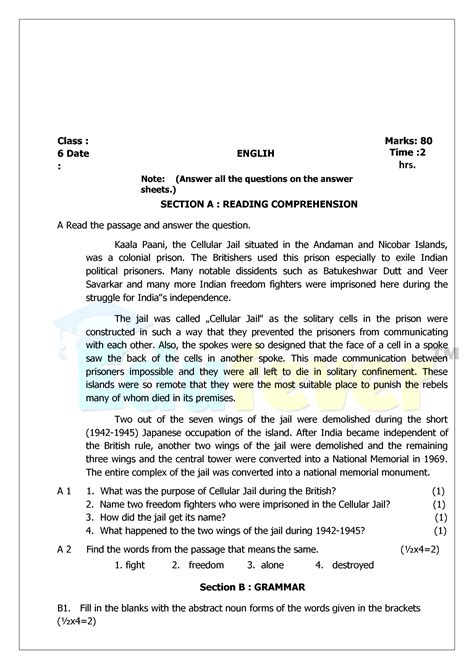 Class : 6 Date :

ENGLIH

Marks: 80
Time :2 hrs.

Note: (Answer all the questions on the answer sheets.)

SECTION A : READING COMPREHENSION

A Read the passage and answer the question.

Kaala Paani, the Cellular Jail situated in the Andaman and Nicobar Islands, was a colonial prison. The Britishers used this prison especially to exile Indian political prisoners. Many notable dissidents such as Batukeshwar Dutt and Veer Savarkar and many more Indian freedom fighters were imprisoned here during the struggle for India"s independence.

The jail was called „Cellular Jail" as the solitary cells in the prison were constructed in such a way that they prevented the prisoners from communicating with each other. Also, the spokes were so designed that the face of a cell in a spoke saw the back of the cells in another spoke. This made communication between prisoners impossible and they were all left to die in solitary confinement. These islands were so remote that they were the most suitable place to punish the rebels many of whom died in its premises.

Two out of the seven wings of the jail were demolished during the short (1942-1945) Japanese occupation of the island. After India became independent of the British rule, another two wings of the jail were demolished and the remaining three wings and the central tower were converted into a National Memorial in 1969. The entire complex of the jail was converted into a national memorial monument.

A 1 1. What was the purpose of Cellular Jail during the British? (1)
2. Name two freedom fighters who were imprisoned in the Cellular Jail? (1)
3. How did the jail get its name? (1)
4. What happened to the two wings of the jail during 1942-1945? (1)

A 2 Find the words from the passage that means the same. (½x4=2)
1. fight 2. freedom 3. alone 4. destroyed

Section B : GRAMMAR

B1. Fill in the blanks with the abstract noun forms of the words given in the brackets (½x4=2)